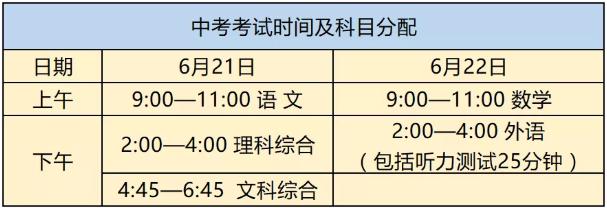 中考考试时间及科目分配

| 日期 | 6月21日 | 6月22日 |
|---|---|---|
| 上午 | 9:00—11:00 语 文 | 9:00—11:00 数学 |
| 下午 | 2:00—4:00 理科综合 | 2:00—4:00 外语 （包括听力测试25分钟） |
| | 4:45—6:45 文科综合 | |